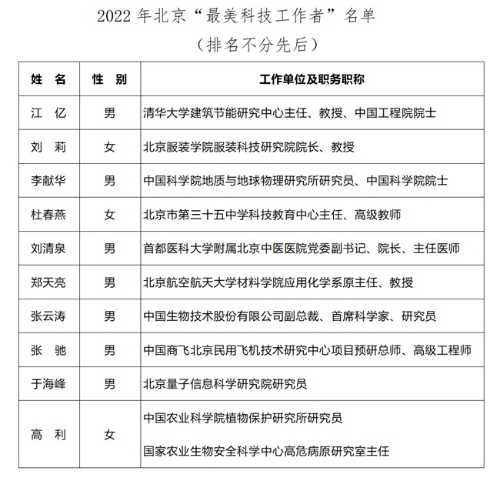 2022 年北京“最美科技工作者”名单

（排名不分先后）

| 姓 名 | 性 别 | 工作单位及职务职称 |
|---|---|---|
| 江 亿 | 男 | 清华大学建筑节能研究中心主任、教授、中国工程院院士 |
| 刘 莉 | 女 | 北京服装学院服装科技研究院院长、教授 |
| 李献华 | 男 | 中国科学院地质与地球物理研究所研究员、中国科学院院士 |
| 杜春燕 | 女 | 北京市第三十五中学科技教育中心主任、高级教师 |
| 刘清泉 | 男 | 首都医科大学附属北京中医医院党委副书记、院长、主任医师 |
| 郑天亮 | 男 | 北京航空航天大学材料学院应用化学系原主任、教授 |
| 张云涛 | 男 | 中国生物技术股份有限公司副总裁、首席科学家、研究员 |
| 张 驰 | 男 | 中国商飞北京民用飞机技术研究中心项目预研总师、高级工程师 |
| 于海峰 | 男 | 北京量子信息科学研究院研究员 |
| 高 利 | 女 | 中国农业科学院植物保护研究所研究员 国家农业生物安全科学中心高危病原研究室主任 |